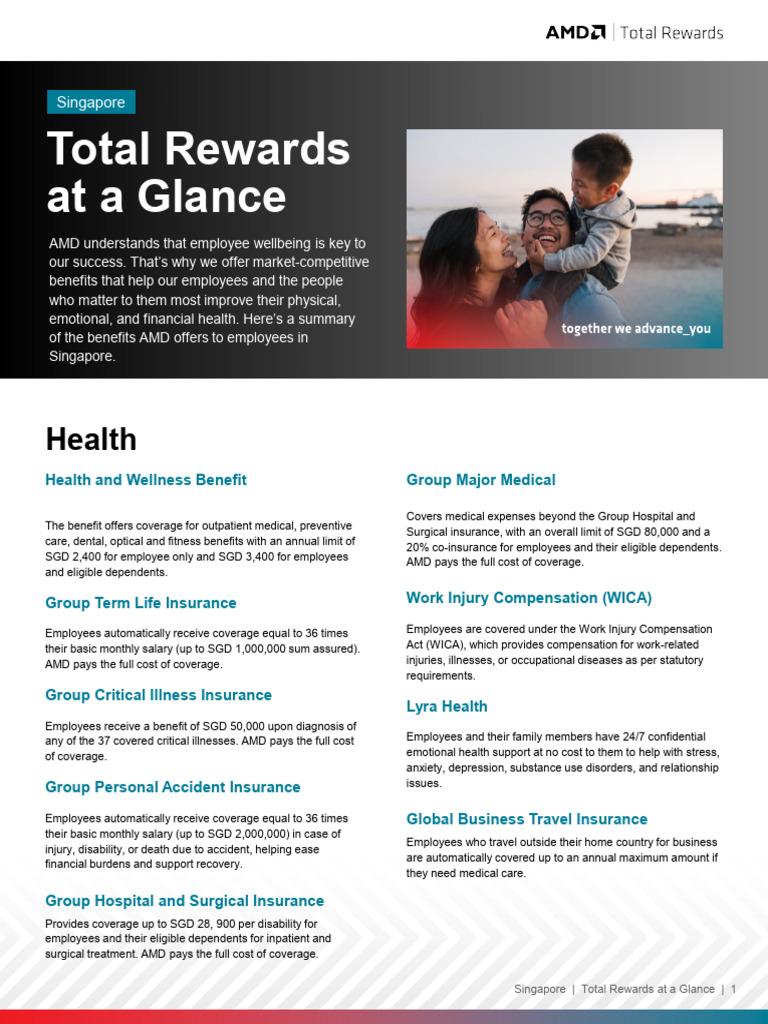 AMD | Total Rewards

Singapore

Total Rewards at a Glance

AMD understands that employee wellbeing is key to our success. That's why we offer market-competitive benefits that help our employees and the people who matter to them most improve their physical, emotional, and financial health. Here's a summary of the benefits AMD offers to employees in Singapore.

together we advance_you

Health

Health and Wellness Benefit

The benefit offers coverage for outpatient medical, preventive care, dental, optical and fitness benefits with an annual limit of SGD 2,400 for employee only and SGD 3,400 for employees and eligible dependents.

Group Term Life Insurance

Employees automatically receive coverage equal to 36 times their basic monthly salary (up to SGD 1,000,000 sum assured). AMD pays the full cost of coverage.

Group Critical Illness Insurance

Employees receive a benefit of SGD 50,000 upon diagnosis of any of the 37 covered critical illnesses. AMD pays the full cost of coverage.

Group Personal Accident Insurance

Employees automatically receive coverage equal to 36 times their basic monthly salary (up to SGD 2,000,000) in case of injury, disability, or death due to accident, helping ease financial burdens and support recovery.

Group Hospital and Surgical Insurance

Provides coverage up to SGD 28, 900 per disability for employees and their eligible dependents for inpatient and surgical treatment. AMD pays the full cost of coverage.

Group Major Medical

Covers medical expenses beyond the Group Hospital and Surgical insurance, with an overall limit of SGD 80,000 and a 20% co-insurance for employees and their eligible dependents. AMD pays the full cost of coverage.

Work Injury Compensation (WICA)

Employees are covered under the Work Injury Compensation Act (WICA), which provides compensation for work-related injuries, illnesses, or occupational diseases as per statutory requirements.

Lyra Health

Employees and their family members have 24/7 confidential emotional health support at no cost to them to help with stress, anxiety, depression, substance use disorders, and relationship issues.

Global Business Travel Insurance

Employees who travel outside their home country for business are automatically covered up to an annual maximum amount if they need medical care.

Singapore | Total Rewards at a Glance | 1